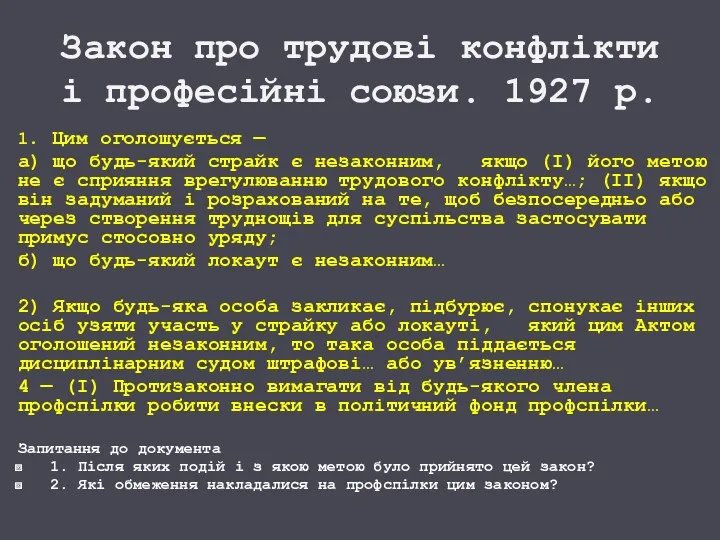 Закон про трудові конфлікти і професійні союзи. 1927 р.

1. Цим оголошується —

а) що будь-який страйк є незаконним, якщо (I) його метою не є сприяння врегулюванню трудового конфлікту…; (II) якщо він задуманий і розрахований на те, щоб безпосередньо або через створення труднощів для суспільства застосувати примус стосовно уряду;

б) що будь-який локаут є незаконним…

2) Якщо будь-яка особа закликає, підбурює, спонукає інших осіб узяти участь у страйку або локауті, який цим Актом оголошений незаконним, то така особа піддається дисциплінарним судом штрафові… або ув'язненню…

4 — (I) Протизаконно вимагати від будь-якого члена профспілки робити внески в політичний фонд профспілки…

Запитання до документа

1. Після яких подій і з якою метою було прийнято цей закон?

2. Які обмеження накладалися на профспілки цим законом?